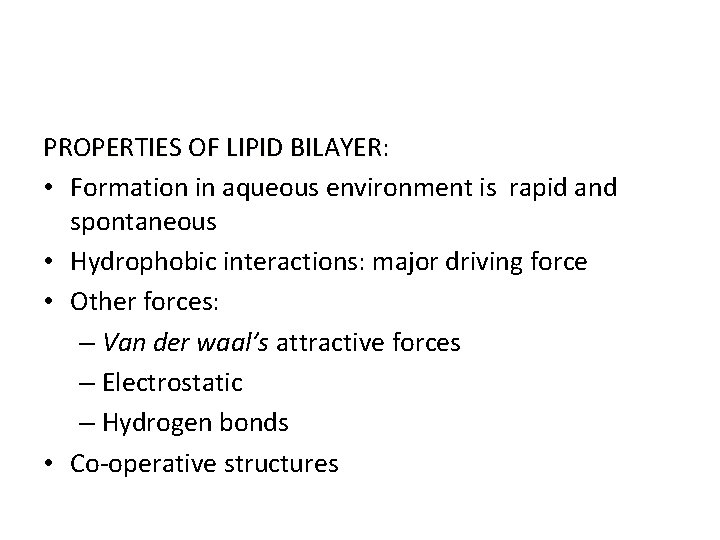 PROPERTIES OF LIPID BILAYER:

• Formation in aqueous environment is rapid and spontaneous
• Hydrophobic interactions: major driving force
• Other forces:
– Van der waal's attractive forces
– Electrostatic
– Hydrogen bonds
• Co-operative structures